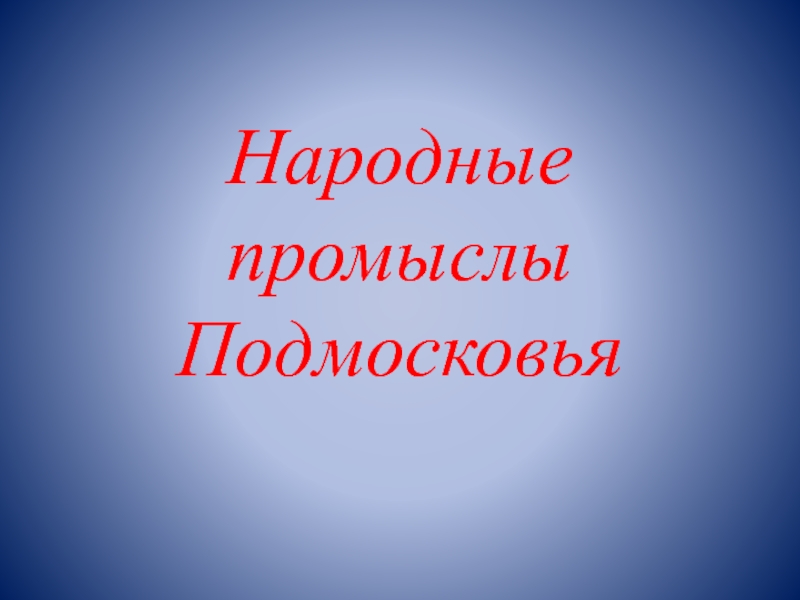 Народные промыслы Подмосковья